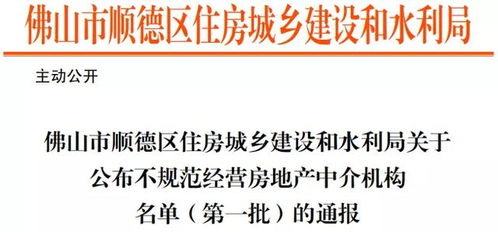 佛山市顺德区住房城乡建设和水利局

主动公开

佛山市顺德区住房城乡建设和水利局关于公布不规范经营房地产中介机构名单（第一批）的通报